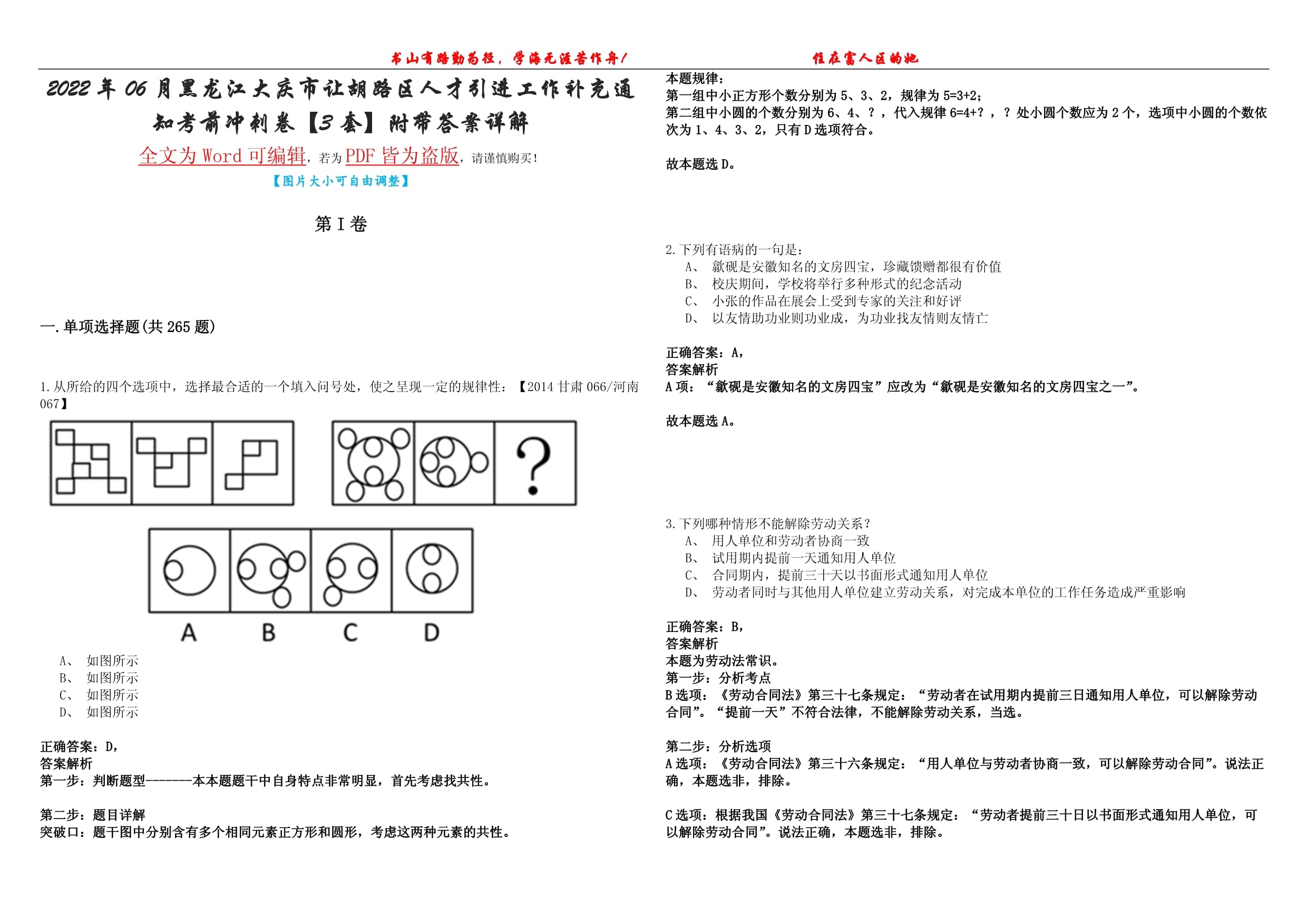 书山有路勤为径，学海无涯苦作舟！　　　　　　　　　　　　　　住在富人区的她

2022年06月黑龙江大庆市让胡路区人才引进工作补充通知考前冲刺卷【3套】附带答案详解

全文为Word可编辑，若为PDF皆为盗版，请谨慎购买！

【图片大小可自由调整】

第I卷

一.单项选择题(共265题)

1.从所给的四个选项中，选择最合适的一个填入问号处，使之呈现一定的规律性：【2014甘肃066/河南067】

?

A　B　C　D

A、　如图所示
B、　如图所示
C、　如图所示
D、　如图所示

正确答案：D，
答案解析
第一步：判断题型-------本本题题干中自身特点非常明显，首先考虑找共性。

第二步：题目详解
突破口：题干图中分别含有多个相同元素正方形和圆形，考虑这两种元素的共性。

本题规律：
第一组中小正方形个数分别为5、3、2，规律为5=3+2；
第二组中小圆的个数分别为6、4、?，代入规律6=4+?，?处小圆个数应为2个，选项中小圆的个数依次为1、4、3、2，只有D选项符合。

故本题选D。

2.下列有语病的一句是：
A、　歙砚是安徽知名的文房四宝，珍藏馈赠都很有价值
B、　校庆期间，学校将举行多种形式的纪念活动
C、　小张的作品在展会上受到专家的关注和好评
D、　以友情助功业则功业成，为功业找友情则友情亡

正确答案：A，
答案解析
A项：“歙砚是安徽知名的文房四宝”应改为“歙砚是安徽知名的文房四宝之一”。

故本题选A。

3.下列哪种情形不能解除劳动关系？
A、　用人单位和劳动者协商一致
B、　试用期内提前一天通知用人单位
C、　合同期内，提前三十天以书面形式通知用人单位
D、　劳动者同时与其他用人单位建立劳动关系，对完成本单位的工作任务造成严重影响

正确答案：B，
答案解析
本题为劳动法常识。
第一步：分析考点
B选项：《劳动合同法》第三十七条规定：“劳动者在试用期内提前三日通知用人单位，可以解除劳动合同”。“提前一天”不符合法律，不能解除劳动关系，当选。

第二步：分析选项
A选项：《劳动合同法》第三十六条规定：“用人单位与劳动者协商一致，可以解除劳动合同”。说法正确，本题选非，排除。

C选项：根据我国《劳动合同法》第三十七条规定：“劳动者提前三十日以书面形式通知用人单位，可以解除劳动合同”。说法正确，本题选非，排除。